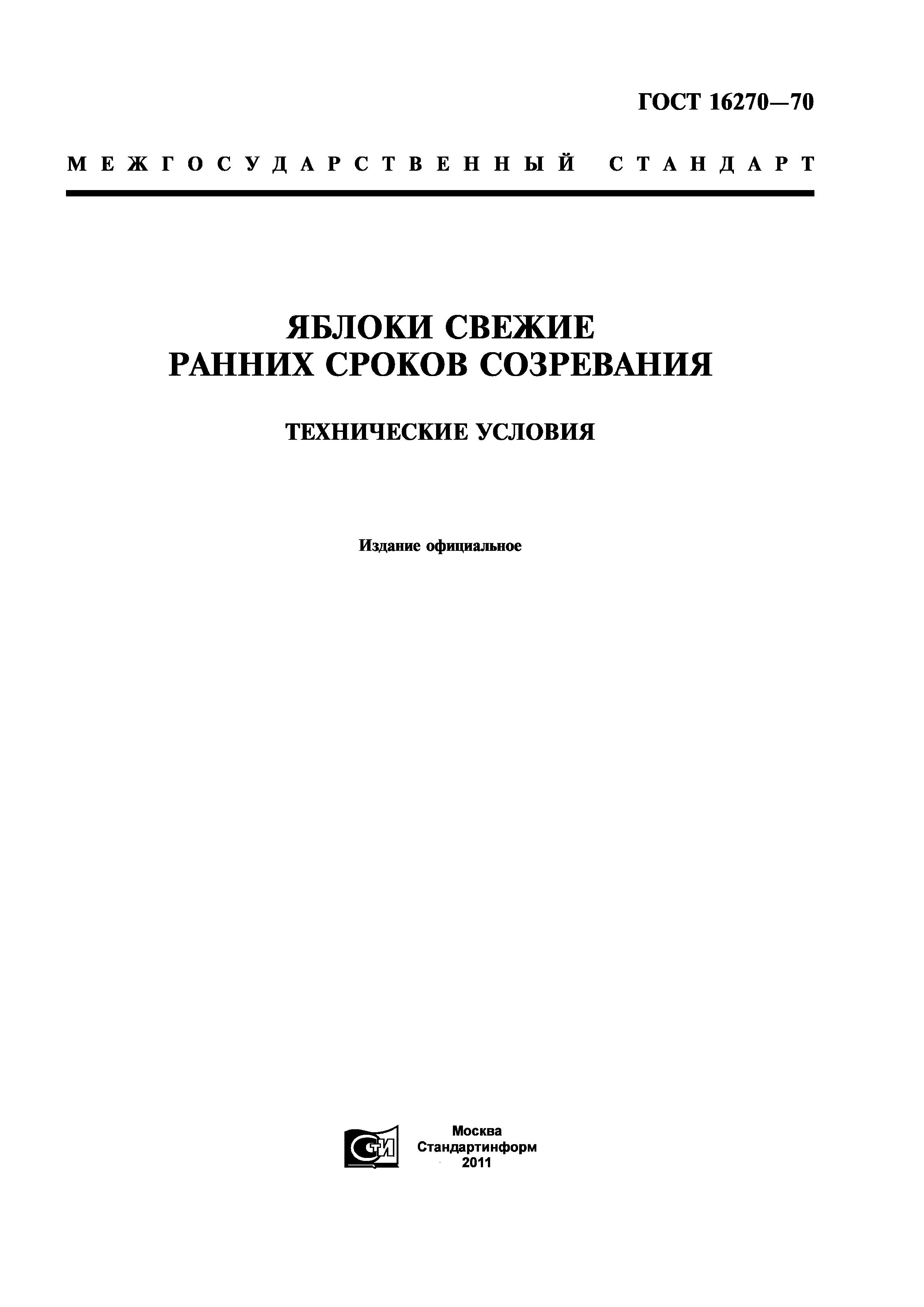 ГОСТ 16270—70

МЕЖГОСУДАРСТВЕННЫЙ СТАНДАРТ

ЯБЛОКИ СВЕЖИЕ
РАННИХ СРОКОВ СОЗРЕВАНИЯ

ТЕХНИЧЕСКИЕ УСЛОВИЯ

Издание официальное

СТИ

Москва
Стандартинформ
2011